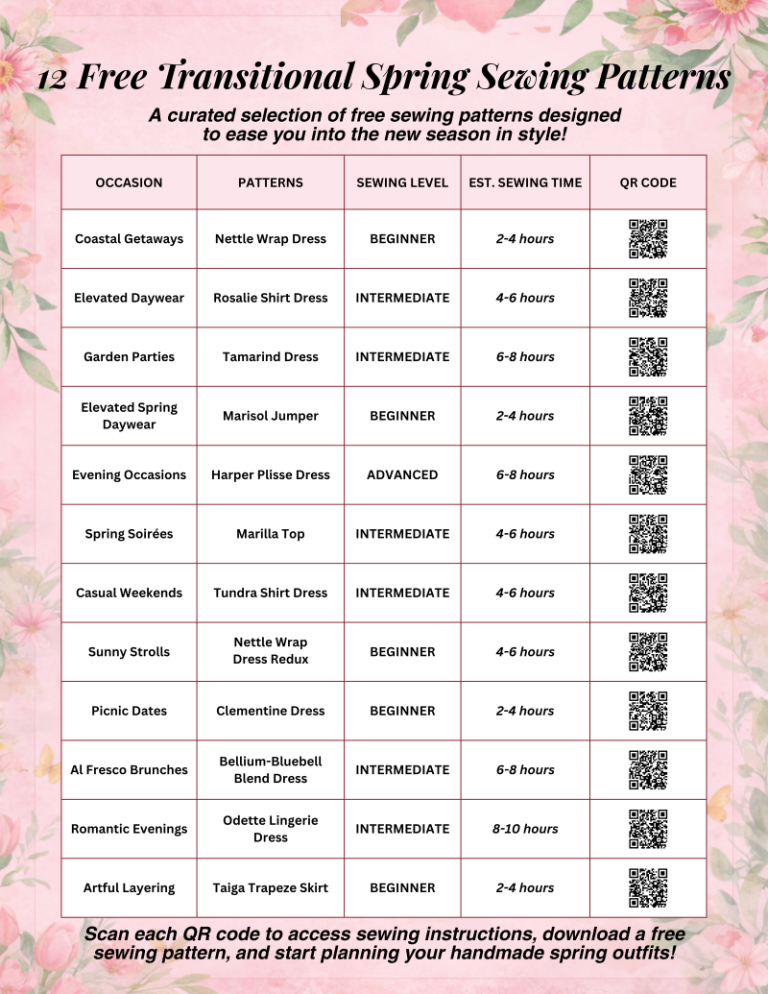 12 Free Transitional Spring Sewing Patterns

A curated selection of free sewing patterns designed to ease you into the new season in style!

| OCCASION | PATTERNS | SEWING LEVEL | EST. SEWING TIME | QR CODE |
|---|---|---|---|---|
| Coastal Getaways | Nettle Wrap Dress | BEGINNER | 2-4 hours | |
| Elevated Daywear | Rosalie Shirt Dress | INTERMEDIATE | 4-6 hours | |
| Garden Parties | Tamarind Dress | INTERMEDIATE | 6-8 hours | |
| Elevated Spring Daywear | Marisol Jumper | BEGINNER | 2-4 hours | |
| Evening Occasions | Harper Plisse Dress | ADVANCED | 6-8 hours | |
| Spring Soirées | Marilla Top | INTERMEDIATE | 4-6 hours | |
| Casual Weekends | Tundra Shirt Dress | INTERMEDIATE | 4-6 hours | |
| Sunny Strolls | Nettle Wrap Dress Redux | BEGINNER | 4-6 hours | |
| Picnic Dates | Clementine Dress | BEGINNER | 2-4 hours | |
| Al Fresco Brunches | Bellium-Bluebell Blend Dress | INTERMEDIATE | 6-8 hours | |
| Romantic Evenings | Odette Lingerie Dress | INTERMEDIATE | 8-10 hours | |
| Artful Layering | Taiga Trapeze Skirt | BEGINNER | 2-4 hours | |

Scan each QR code to access sewing instructions, download a free sewing pattern, and start planning your handmade spring outfits!